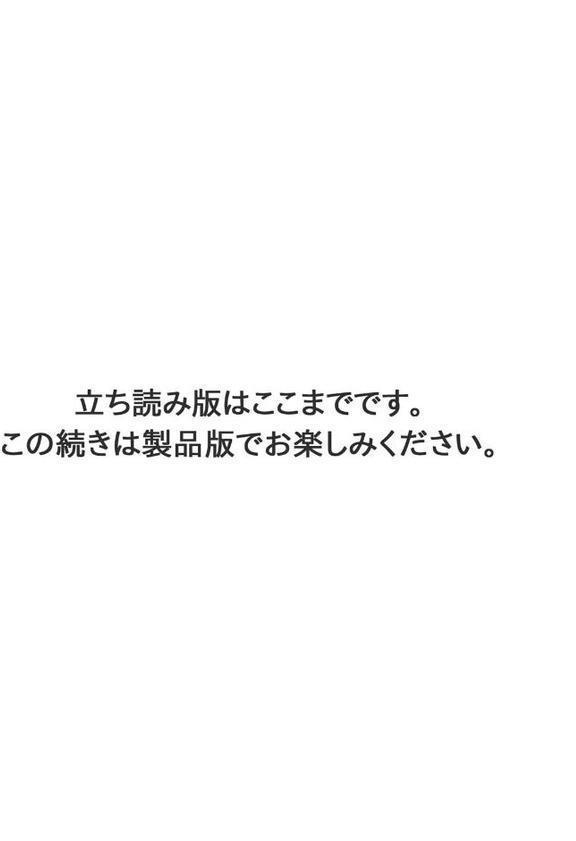 立ち読み版はここまでです。
この続きは製品版でお楽しみください。